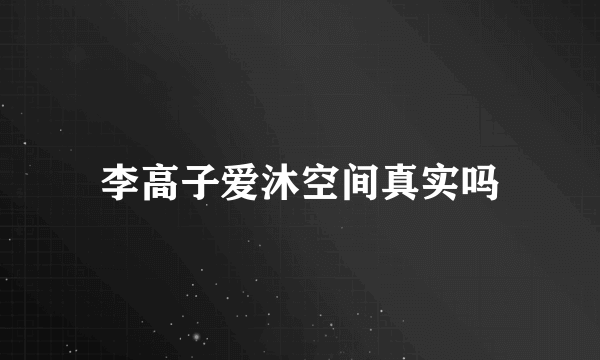 李高子爱沐空间真实吗